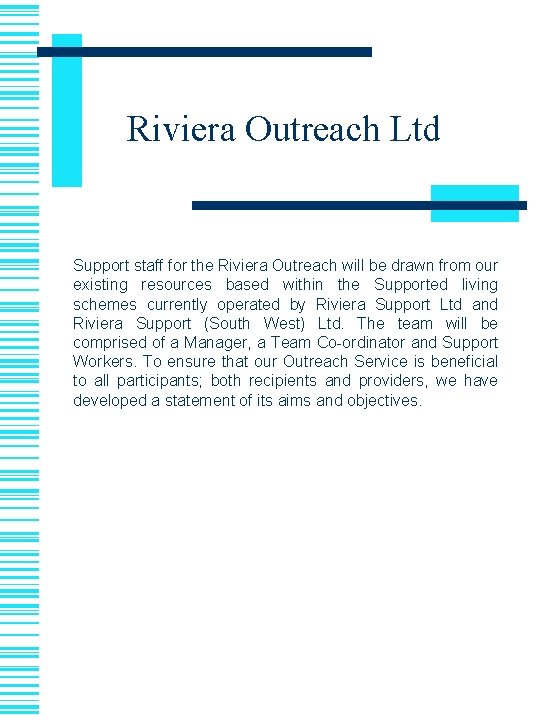 Riviera Outreach Ltd

Support staff for the Riviera Outreach will be drawn from our existing resources based within the Supported living schemes currently operated by Riviera Support Ltd and Riviera Support (South West) Ltd. The team will be comprised of a Manager, a Team Co-ordinator and Support Workers. To ensure that our Outreach Service is beneficial to all participants; both recipients and providers, we have developed a statement of its aims and objectives.